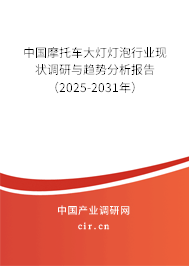 中国摩托车大灯灯泡行业现状调研与趋势分析报告（2025-2031年）

中国产业调研网

cir.cn